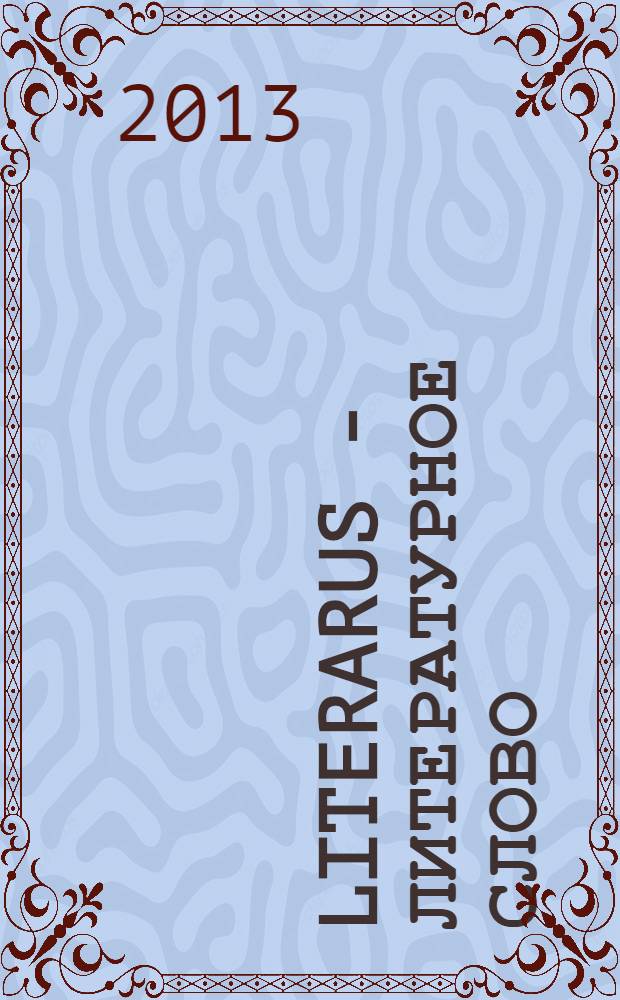 2013

LITERARUS - ЛИТЕРАТУРНОЕ СЛОВО